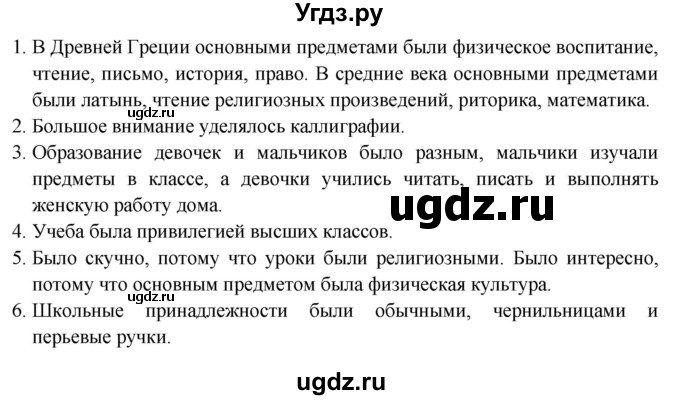 Угдз.ру

1. В Древней Греции основными предметами были физическое воспитание, чтение, письмо, история, право. В средние века основными предметами были латынь, чтение религиозных произведений, риторика, математика.
ugdz.ru
2. Большое внимание уделялось каллиграфии.
3. Образование девочек и мальчиков было разным, мальчики изучали предметы в классе, а девочки учились читать, писать и выполнять женскую работу дома.
ugdz.ru
4. Учеба была привилегией высших классов.
5. Было скучно, потому что уроки были религиозными. Было интересно, потому что основным предметом была физическая культура.
ugdz.ru
6. Школьные принадлежности были обычными, чернильницами и перьевые ручки.

ugdz.ru